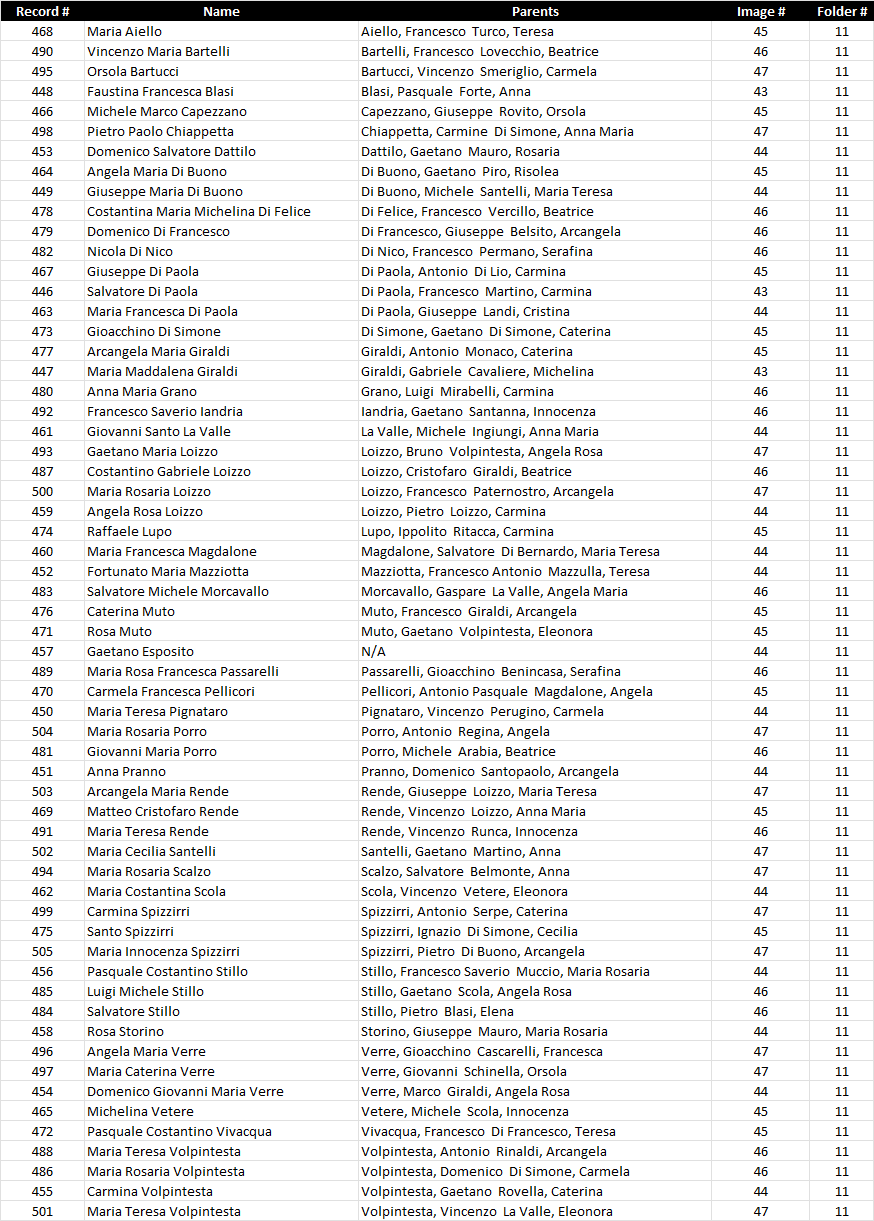 | Record # | Name | Parents | Image # | Folder # |
|---|---|---|---|---|
| 468 | Maria Aiello | Aiello, Francesco Turco, Teresa | 45 | 11 |
| 490 | Vincenzo Maria Bartelli | Bartelli, Francesco Lovecchio, Beatrice | 46 | 11 |
| 495 | Orsola Bartucci | Bartucci, Vincenzo Smeriglio, Carmela | 47 | 11 |
| 448 | Faustina Francesca Blasi | Blasi, Pasquale Forte, Anna | 43 | 11 |
| 466 | Michele Marco Capezzano | Capezzano, Giuseppe Rovito, Orsola | 45 | 11 |
| 498 | Pietro Paolo Chiappetta | Chiappetta, Carmine Di Simone, Anna Maria | 47 | 11 |
| 453 | Domenico Salvatore Dattilo | Dattilo, Gaetano Mauro, Rosaria | 44 | 11 |
| 464 | Angela Maria Di Buono | Di Buono, Gaetano Piro, Risolea | 45 | 11 |
| 449 | Giuseppe Maria Di Buono | Di Buono, Michele Santelli, Maria Teresa | 44 | 11 |
| 478 | Costantina Maria Michelina Di Felice | Di Felice, Francesco Vercillo, Beatrice | 46 | 11 |
| 479 | Domenico Di Francesco | Di Francesco, Giuseppe Belsito, Arcangela | 46 | 11 |
| 482 | Nicola Di Nico | Di Nico, Francesco Permano, Serafina | 46 | 11 |
| 467 | Giuseppe Di Paola | Di Paola, Antonio Di Lio, Carmina | 45 | 11 |
| 446 | Salvatore Di Paola | Di Paola, Francesco Martino, Carmina | 43 | 11 |
| 463 | Maria Francesca Di Paola | Di Paola, Giuseppe Landi, Cristina | 44 | 11 |
| 473 | Gioacchino Di Simone | Di Simone, Gaetano Di Simone, Caterina | 45 | 11 |
| 477 | Arcangela Maria Giraldi | Giraldi, Antonio Monaco, Caterina | 45 | 11 |
| 447 | Maria Maddalena Giraldi | Giraldi, Gabriele Cavaliere, Michelina | 43 | 11 |
| 480 | Anna Maria Grano | Grano, Luigi Mirabelli, Carmina | 46 | 11 |
| 492 | Francesco Saverio Iandria | Iandria, Gaetano Santanna, Innocenza | 46 | 11 |
| 461 | Giovanni Santo La Valle | La Valle, Michele Ingiungi, Anna Maria | 44 | 11 |
| 493 | Gaetano Maria Loizzo | Loizzo, Bruno Volpintesta, Angela Rosa | 47 | 11 |
| 487 | Costantino Gabriele Loizzo | Loizzo, Cristofaro Giraldi, Beatrice | 46 | 11 |
| 500 | Maria Rosaria Loizzo | Loizzo, Francesco Paternostro, Arcangela | 47 | 11 |
| 459 | Angela Rosa Loizzo | Loizzo, Pietro Loizzo, Carmina | 44 | 11 |
| 474 | Raffaele Lupo | Lupo, Ippolito Ritacca, Carmina | 45 | 11 |
| 460 | Maria Francesca Magdalone | Magdalone, Salvatore Di Bernardo, Maria Teresa | 44 | 11 |
| 452 | Fortunato Maria Mazziotta | Mazziotta, Francesco Antonio Mazzulla, Teresa | 44 | 11 |
| 483 | Salvatore Michele Morcavallo | Morcavallo, Gaspare La Valle, Angela Maria | 46 | 11 |
| 476 | Caterina Muto | Muto, Francesco Giraldi, Arcangela | 45 | 11 |
| 471 | Rosa Muto | Muto, Gaetano Volpintesta, Eleonora | 45 | 11 |
| 457 | Gaetano Esposito | N/A | 44 | 11 |
| 489 | Maria Rosa Francesca Passarelli | Passarelli, Gioacchino Benincasa, Serafina | 46 | 11 |
| 470 | Carmela Francesca Pellicori | Pellicori, Antonio Pasquale Magdalone, Angela | 45 | 11 |
| 450 | Maria Teresa Pignataro | Pignataro, Vincenzo Perugino, Carmela | 44 | 11 |
| 504 | Maria Rosaria Porro | Porro, Antonio Regina, Angela | 47 | 11 |
| 481 | Giovanni Maria Porro | Porro, Michele Arabia, Beatrice | 46 | 11 |
| 451 | Anna Pranno | Pranno, Domenico Santopaolo, Arcangela | 44 | 11 |
| 503 | Arcangela Maria Rende | Rende, Giuseppe Loizzo, Maria Teresa | 47 | 11 |
| 469 | Matteo Cristofaro Rende | Rende, Vincenzo Loizzo, Anna Maria | 45 | 11 |
| 491 | Maria Teresa Rende | Rende, Vincenzo Runca, Innocenza | 46 | 11 |
| 502 | Maria Cecilia Santelli | Santelli, Gaetano Martino, Anna | 47 | 11 |
| 494 | Maria Rosaria Scalzo | Scalzo, Salvatore Belmonte, Anna | 47 | 11 |
| 462 | Maria Costantina Scola | Scola, Vincenzo Vetere, Eleonora | 44 | 11 |
| 499 | Carmina Spizzirri | Spizzirri, Antonio Serpe, Caterina | 47 | 11 |
| 475 | Santo Spizzirri | Spizzirri, Ignazio Di Simone, Cecilia | 45 | 11 |
| 505 | Maria Innocenza Spizzirri | Spizzirri, Pietro Di Buono, Arcangela | 47 | 11 |
| 456 | Pasquale Costantino Stillo | Stillo, Francesco Saverio Muccio, Maria Rosaria | 44 | 11 |
| 485 | Luigi Michele Stillo | Stillo, Gaetano Scola, Angela Rosa | 46 | 11 |
| 484 | Salvatore Stillo | Stillo, Pietro Blasi, Elena | 46 | 11 |
| 458 | Rosa Storino | Storino, Giuseppe Mauro, Maria Rosaria | 44 | 11 |
| 496 | Angela Maria Verre | Verre, Gioacchino Cascarelli, Francesca | 47 | 11 |
| 497 | Maria Caterina Verre | Verre, Giovanni Schinella, Orsola | 47 | 11 |
| 454 | Domenico Giovanni Maria Verre | Verre, Marco Giraldi, Angela Rosa | 44 | 11 |
| 465 | Michelina Vetere | Vetere, Michele Scola, Innocenza | 45 | 11 |
| 472 | Pasquale Costantino Vivacqua | Vivacqua, Francesco Di Francesco, Teresa | 45 | 11 |
| 488 | Maria Teresa Volpintesta | Volpintesta, Antonio Rinaldi, Arcangela | 46 | 11 |
| 486 | Maria Rosaria Volpintesta | Volpintesta, Domenico Di Simone, Carmela | 46 | 11 |
| 455 | Carmina Volpintesta | Volpintesta, Gaetano Rovella, Caterina | 44 | 11 |
| 501 | Maria Teresa Volpintesta | Volpintesta, Vincenzo La Valle, Eleonora | 47 | 11 |